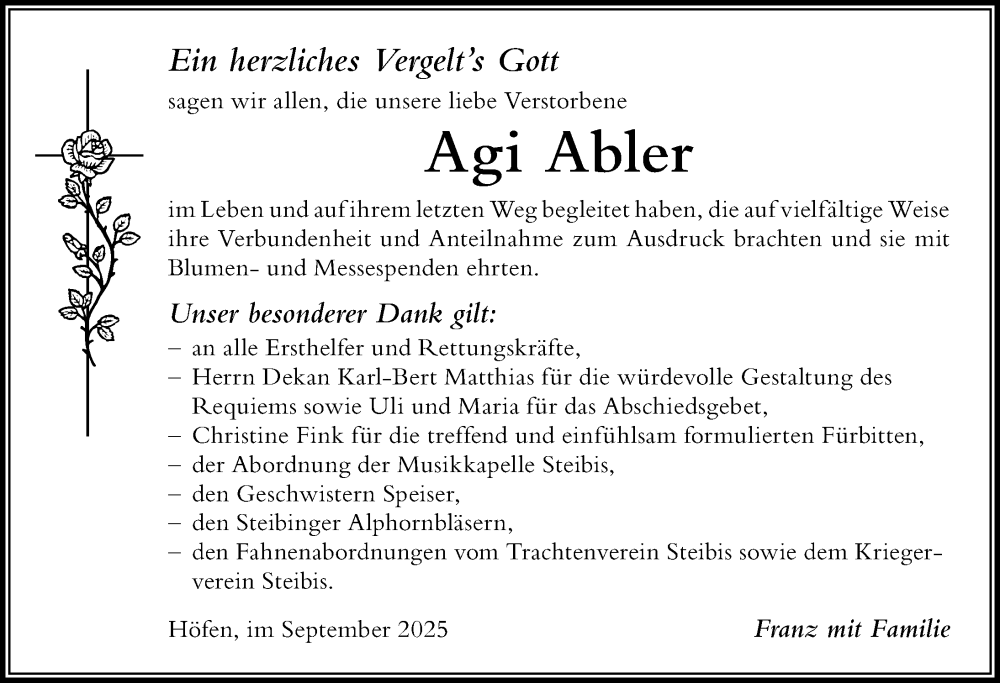 Ein herzliches Vergelt's Gott

sagen wir allen, die unsere liebe Verstorbene

Agi Abler

im Leben und auf ihrem letzten Weg begleitet haben, die auf vielfältige Weise ihre Verbundenheit und Anteilnahme zum Ausdruck brachten und sie mit Blumen- und Messespenden ehrten.

Unser besonderer Dank gilt:

– an alle Ersthelfer und Rettungskräfte,
– Herrn Dekan Karl-Bert Matthias für die würdevolle Gestaltung des Requiems sowie Uli und Maria für das Abschiedsgebet,
– Christine Fink für die treffend und einfühlsam formulierten Fürbitten,
– der Abordnung der Musikkapelle Steibis,
– den Geschwistern Speiser,
– den Steibinger Alphornbläsern,
– den Fahnenabordnungen vom Trachtenverein Steibis sowie dem Kriegerverein Steibis.

Höfen, im September 2025

Franz mit Familie